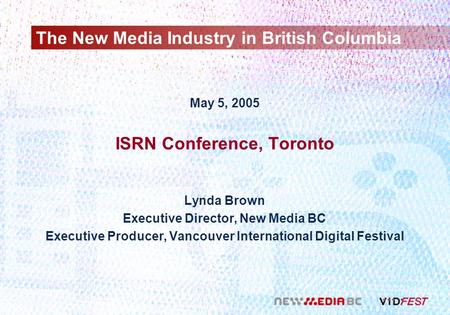 The New Media Industry in British Columbia

May 5, 2005

ISRN Conference, Toronto

Lynda Brown
Executive Director, New Media BC
Executive Producer, Vancouver International Digital Festival

NEW MEDIA BC VIDFEST